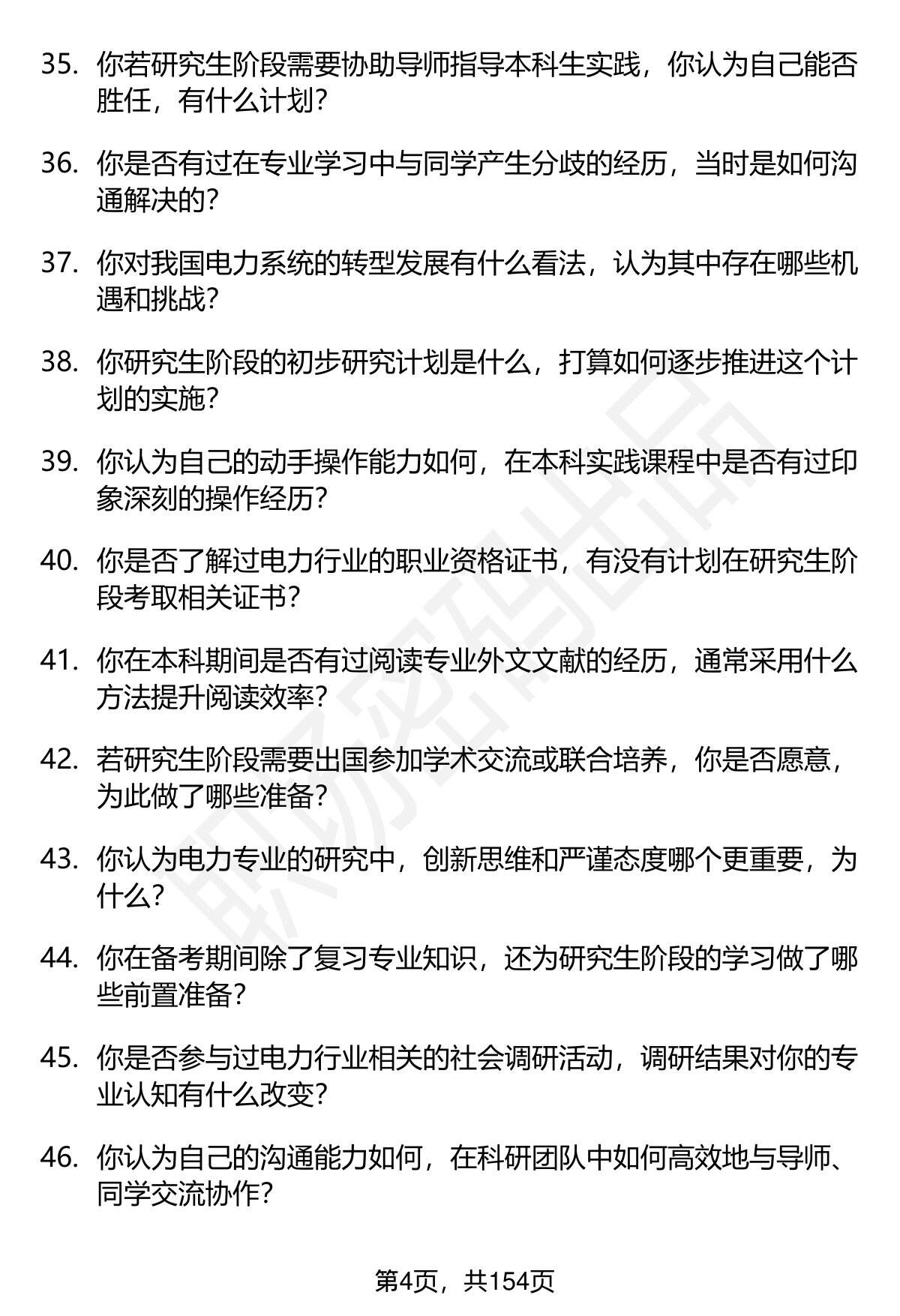 35. 你若研究生阶段需要协助导师指导本科生实践，你认为自己能否胜任，有什么计划？

36. 你是否有过在专业学习中与同学产生分歧的经历，当时是如何沟通解决的？

37. 你对我国电力系统的转型发展有什么看法，认为其中存在哪些机遇和挑战？

38. 你研究生阶段的初步研究计划是什么，打算如何逐步推进这个计划的实施？

39. 你认为自己的动手操作能力如何，在本科实践课程中是否有过印象深刻的操作经历？

40. 你是否了解过电力行业的职业资格证书，有没有计划在研究生阶段考取相关证书？

41. 你在本科期间是否有过阅读专业外文文献的经历，通常采用什么方法提升阅读效率？

42. 若研究生阶段需要出国参加学术交流或联合培养，你是否愿意，为此做了哪些准备？

43. 你认为电力专业的研究中，创新思维和严谨态度哪个更重要，为什么？

44. 你在备考期间除了复习专业知识，还为研究生阶段的学习做了哪些前置准备？

45. 你是否参与过电力行业相关的社会调研活动，调研结果对你的专业认知有什么改变？

46. 你认为自己的沟通能力如何，在科研团队中如何高效地与导师、同学交流协作？

职场密码出品

第4页，共154页